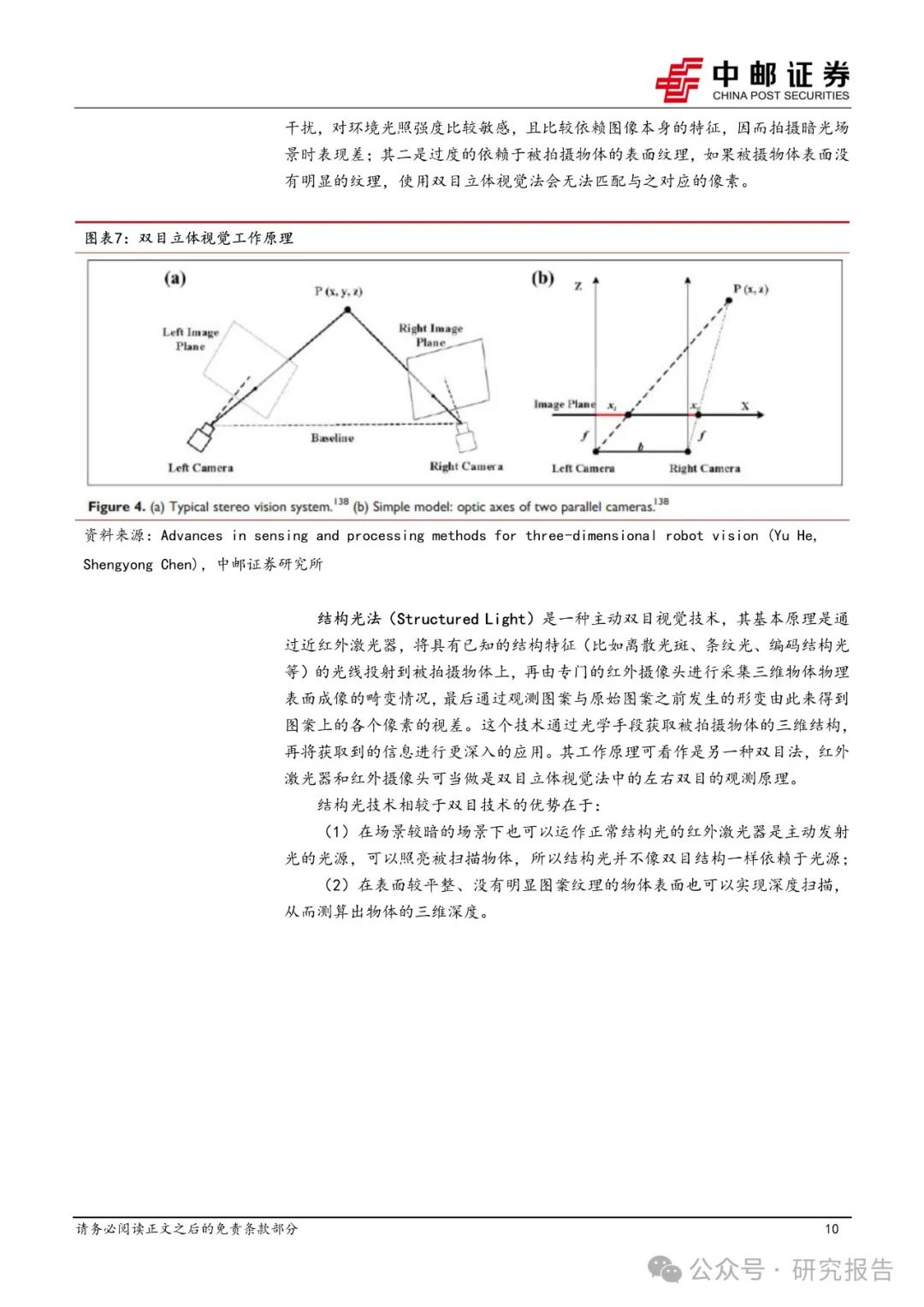 中邮证券
CHINA POST SECURITIES

干扰，对环境光照强度比较敏感，且比较依赖图像本身的特征，因而拍摄暗光场景时表现差；其二是过度的依赖于被拍摄物体的表面纹理，如果被摄物体表面没有明显的纹理，使用双目立体视觉法会无法匹配与之对应的像素。

图表7：双目立体视觉工作原理

(a)
P (x, y, z)
Left Image Plane
Right Image Plane
Baseline
Left Camera
Right Camera

(b)
Z
P (x, z)
Image Plane
$x_l$
$x_r$
X
f
b
f
Left Camera
Right Camera

Figure 4. (a) Typical stereo vision system.$^{138}$ (b) Simple model: optic axes of two parallel cameras.$^{138}$

资料来源：Advances in sensing and processing methods for three-dimensional robot vision (Yu He, Shengyong Chen)，中邮证券研究所

结构光法（Structured Light）是一种主动双目视觉技术，其基本原理是通过近红外激光器，将具有已知的结构特征（比如离散光斑、条纹光、编码结构光等）的光线投射到被拍摄物体上，再由专门的红外摄像头进行采集三维物体物理表面成像的畸变情况，最后通过观测图案与原始图案之前发生的形变由此来得到图案上的各个像素的视差。这个技术通过光学手段获取被拍摄物体的三维结构，再将获取到的信息进行更深入的应用。其工作原理可看作是另一种双目法，红外激光器和红外摄像头可当做是双目立体视觉法中的左右双目的观测原理。

结构光技术相较于双目技术的优势在于：

（1）在场景较暗的场景下也可以运作正常结构光的红外激光器是主动发射光的光源，可以照亮被扫描物体，所以结构光并不像双目结构一样依赖于光源；

（2）在表面较平整、没有明显图案纹理的物体表面也可以实现深度扫描，从而测算出物体的三维深度。

请务必阅读正文之后的免责条款部分
10

公众号 · 研究报告